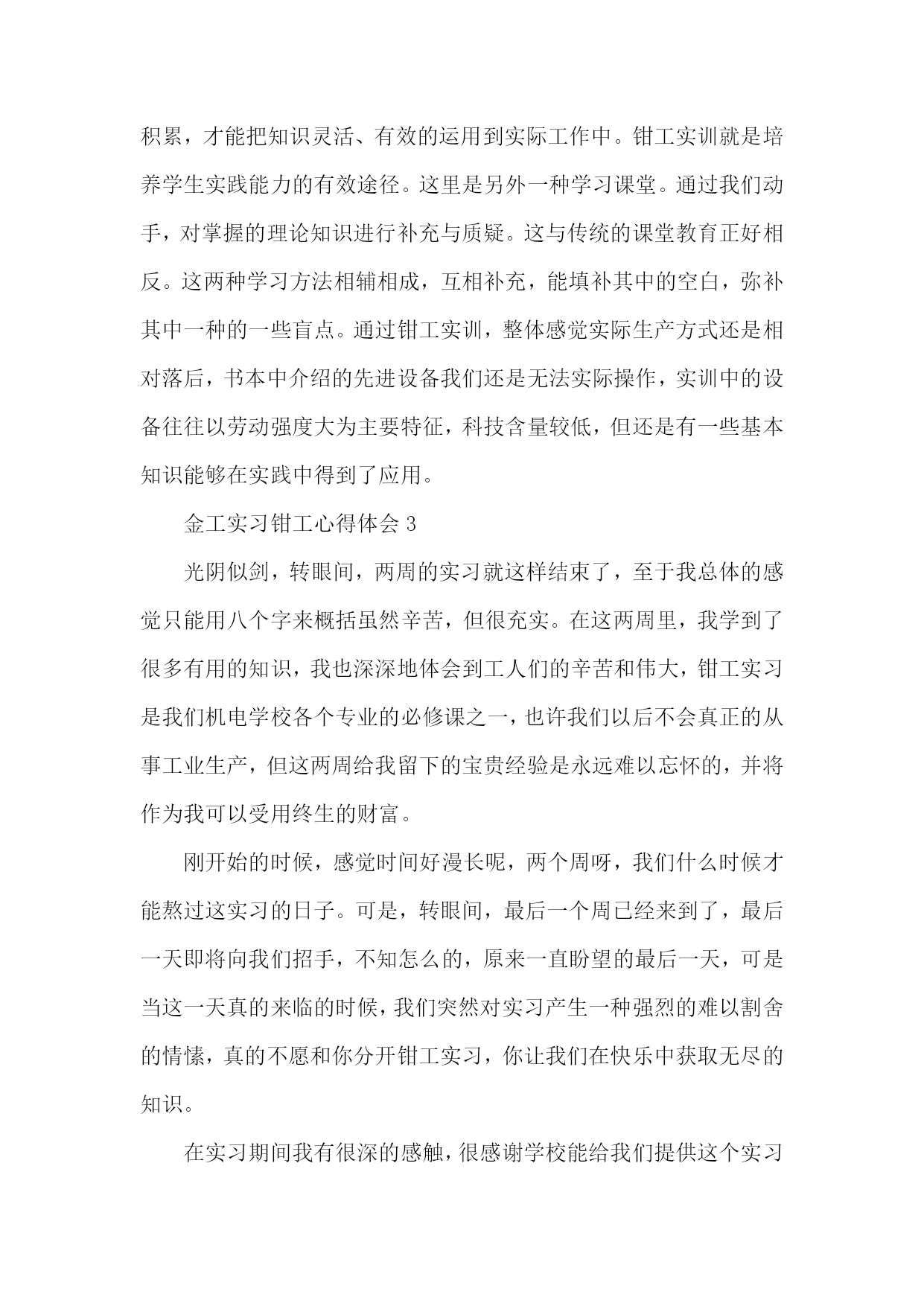 积累，才能把知识灵活、有效的运用到实际工作中。钳工实训就是培养学生实践能力的有效途径。这里是另外一种学习课堂。通过我们动手，对掌握的理论知识进行补充与质疑。这与传统的课堂教育正好相反。这两种学习方法相辅相成，互相补充，能填补其中的空白，弥补其中一种的一些盲点。通过钳工实训，整体感觉实际生产方式还是相对落后，书本中介绍的先进设备我们还是无法实际操作，实训中的设备往往以劳动强度大为主要特征，科技含量较低，但还是有一些基本知识能够在实践中得到了应用。

金工实习钳工心得体会 3

光阴似剑，转眼间，两周的实习就这样结束了，至于我总体的感觉只能用八个字来概括虽然辛苦，但很充实。在这两周里，我学到了很多有用的知识，我也深深地体会到工人们的辛苦和伟大，钳工实习是我们机电学校各个专业的必修课之一，也许我们以后不会真正的从事工业生产，但这两周给我留下的宝贵经验是永远难以忘怀的，并将作为我可以受用终生的财富。

刚开始的时候，感觉时间好漫长呢，两个周呀，我们什么时候才能熬过这实习的日子。可是，转眼间，最后一个周已经来到了，最后一天即将向我们招手，不知怎么的，原来一直盼望的最后一天，可是当这一天真的来临的时候，我们突然对实习产生一种强烈的难以割舍的情愫，真的不愿和你分开钳工实习，你让我们在快乐中获取无尽的知识。

在实习期间我有很深的感触，很感谢学校能给我们提供这个实习